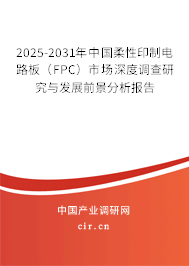 2025-2031年中国柔性印制电路板（FPC）市场深度调查研究与发展前景分析报告

中国产业调研网

cir.cn